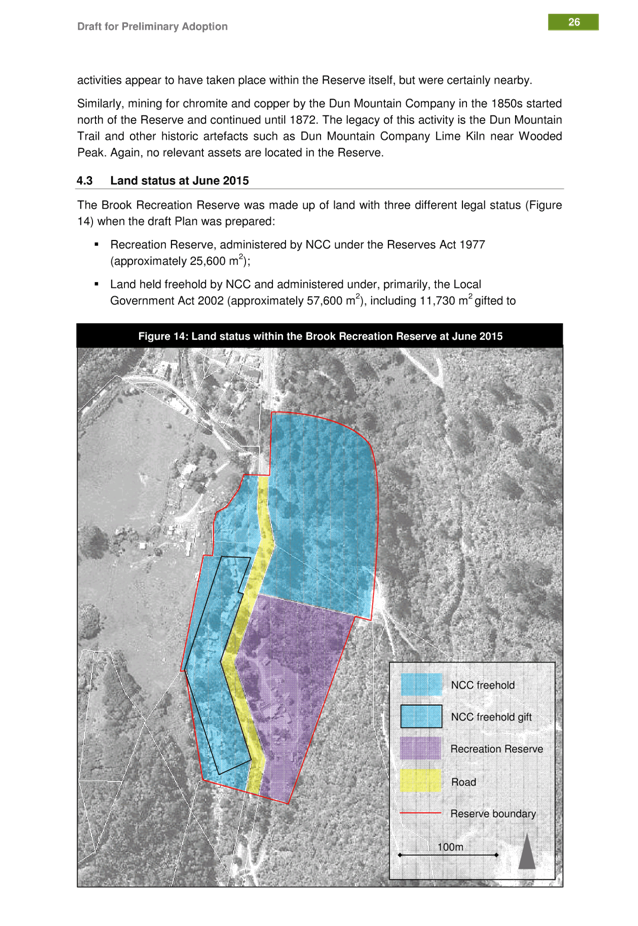 Draft for Preliminary Adoption

26

activities appear to have taken place within the Reserve itself, but were certainly nearby.

Similarly, mining for chromite and copper by the Dun Mountain Company in the 1850s started north of the Reserve and continued until 1872. The legacy of this activity is the Dun Mountain Trail and other historic artefacts such as Dun Mountain Company Lime Kiln near Wooded Peak. Again, no relevant assets are located in the Reserve.

4.3 Land status at June 2015

The Brook Recreation Reserve was made up of land with three different legal status (Figure 14) when the draft Plan was prepared:

▪ Recreation Reserve, administered by NCC under the Reserves Act 1977 (approximately 25,600 $m^2$);

▪ Land held freehold by NCC and administered under, primarily, the Local Government Act 2002 (approximately 57,600 $m^2$), including 11,730 $m^2$ gifted to

Figure 14: Land status within the Brook Recreation Reserve at June 2015

NCC freehold

NCC freehold gift

Recreation Reserve

Road

Reserve boundary

100m